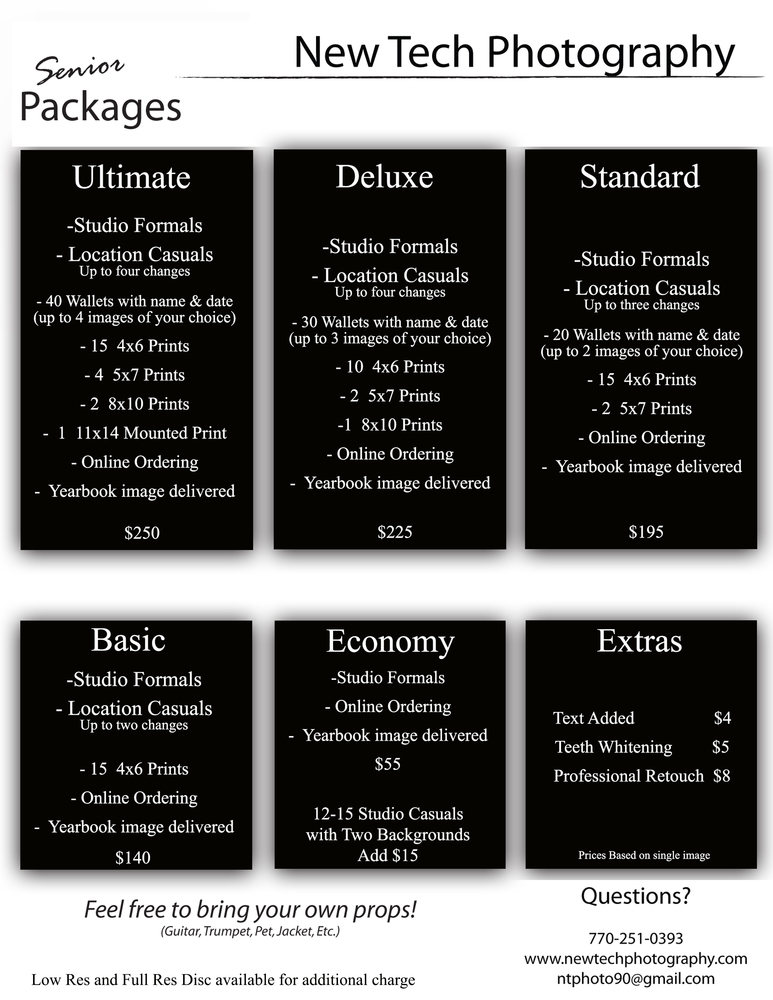 Senior
Packages

New Tech Photography

Ultimate

-Studio Formals
- Location Casuals
Up to four changes
- 40 Wallets with name & date (up to 4 images of your choice)
- 15 4x6 Prints
- 4 5x7 Prints
- 2 8x10 Prints
- 1 11x14 Mounted Print
- Online Ordering
- Yearbook image delivered

$250

Deluxe

-Studio Formals
- Location Casuals
Up to four changes
- 30 Wallets with name & date (up to 3 images of your choice)
- 10 4x6 Prints
- 2 5x7 Prints
-1 8x10 Prints
- Online Ordering
- Yearbook image delivered

$225

Standard

-Studio Formals
- Location Casuals
Up to three changes
- 20 Wallets with name & date (up to 2 images of your choice)
- 15 4x6 Prints
- 2 5x7 Prints
- Online Ordering
- Yearbook image delivered

$195

Basic

-Studio Formals
- Location Casuals
Up to two changes
- 15 4x6 Prints
- Online Ordering
- Yearbook image delivered
$140

Economy

-Studio Formals
- Online Ordering
- Yearbook image delivered
$55

12-15 Studio Casuals with Two Backgrounds Add $15

Extras

Text Added $4
Teeth Whitening $5
Professional Retouch $8

Prices Based on single image

Feel free to bring your own props!
(Guitar, Trumpet, Pet, Jacket, Etc.)

Low Res and Full Res Disc available for additional charge

Questions?
770-251-0393
www.newtechphotography.com
ntphoto90@gmail.com